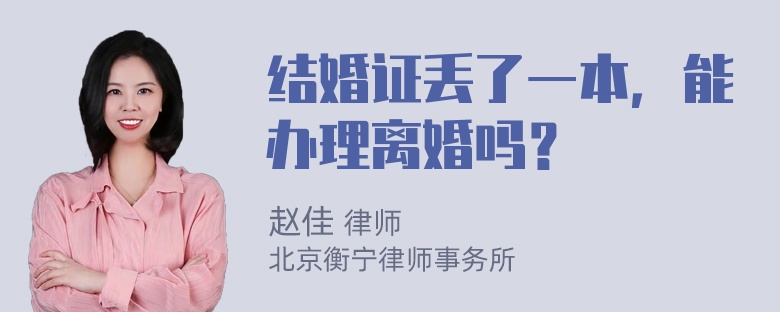 结婚证丢了一本，能办理离婚吗？

赵佳 律师
北京衡宁律师事务所